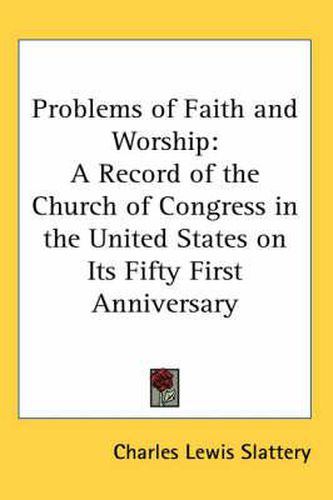 Problems of Faith and Worship:
A Record of the Church of Congress in the United States on Its Fifty First Anniversary

Charles Lewis Slattery